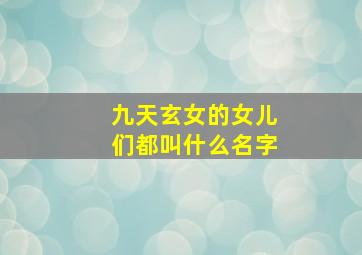 九天玄女的女儿们都叫什么名字